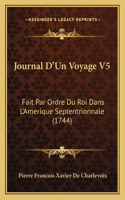 KESSINGER'S LEGACY REPRINTS

Journal D'Un Voyage V5

Fait Par Ordre Du Roi Dans L'Amerique Septentrionnale (1744)

Pierre Francois Xavier De Charlevoix